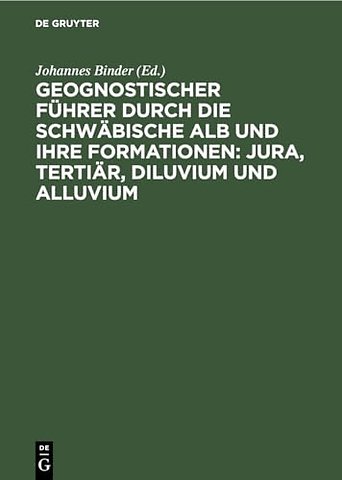 DE GRUYTER

Johannes Binder (Ed.)

GEOGNOSTISCHER FÜHRER DURCH DIE SCHWÄBISCHE ALB UND IHRE FORMATIONEN: JURA, TERTIÄR, DILUVIUM UND ALLUVIUM

DE
G